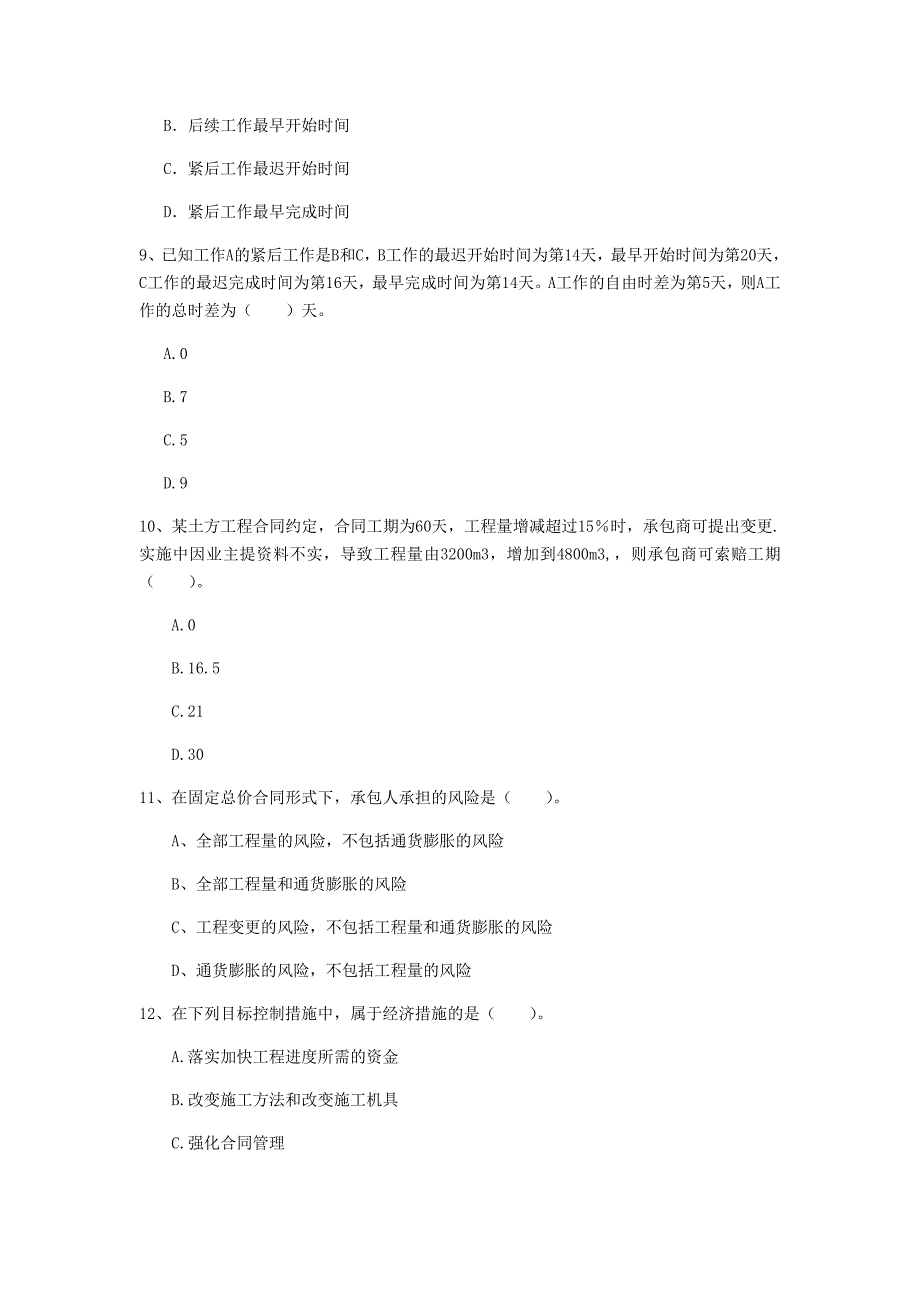 B. 后续工作最早开始时间

C. 紧后工作最迟开始时间

D. 紧后工作最早完成时间

9、已知工作A的紧后工作是B和C，B工作的最迟开始时间为第14天，最早开始时间为第20天，C工作的最迟完成时间为第16天，最早完成时间为第14天。A工作的自由时差为第5天，则A工作的总时差为（　　）天。

A.0

B.7

C.5

D.9

10、某土方工程合同约定，合同工期为60天，工程量增减超过15％时，承包商可提出变更.实施中因业主提资料不实，导致工程量由3200m3，增加到4800m3,，则承包商可索赔工期（　　)。

A.0

B.16.5

C.21

D.30

11、在固定总价合同形式下，承包人承担的风险是（　　)。

A、全部工程量的风险，不包括通货膨胀的风险

B、全部工程量和通货膨胀的风险

C、工程变更的风险，不包括工程量和通货膨胀的风险

D、通货膨胀的风险，不包括工程量的风险

12、在下列目标控制措施中，属于经济措施的是（　　)。

A.落实加快工程进度所需的资金

B.改变施工方法和改变施工机具

C.强化合同管理